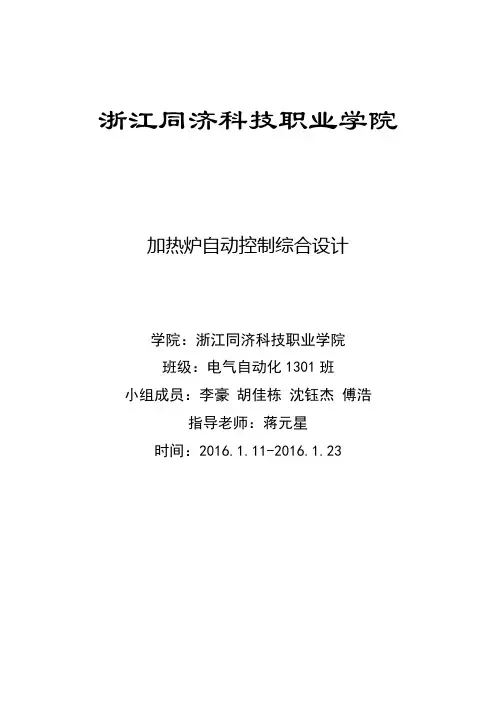 浙江同济科技职业学院

加热炉自动控制综合设计

学院：浙江同济科技职业学院

班级：电气自动化1301班

小组成员：李豪 胡佳栋 沈钰杰 傅浩

指导老师：蒋元星

时间：2016.1.11-2016.1.23